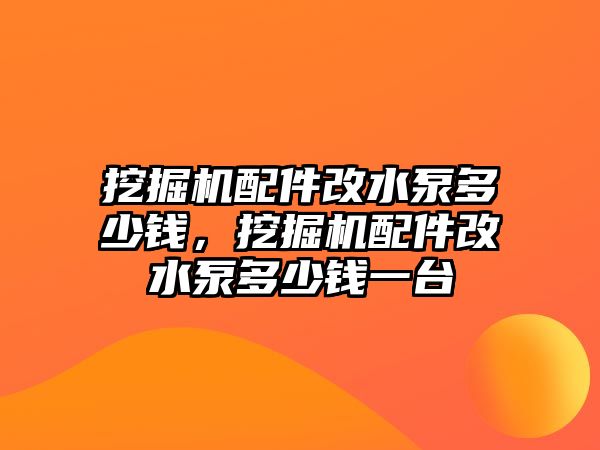 挖掘机配件改水泵多少钱，挖掘机配件改水泵多少钱一台